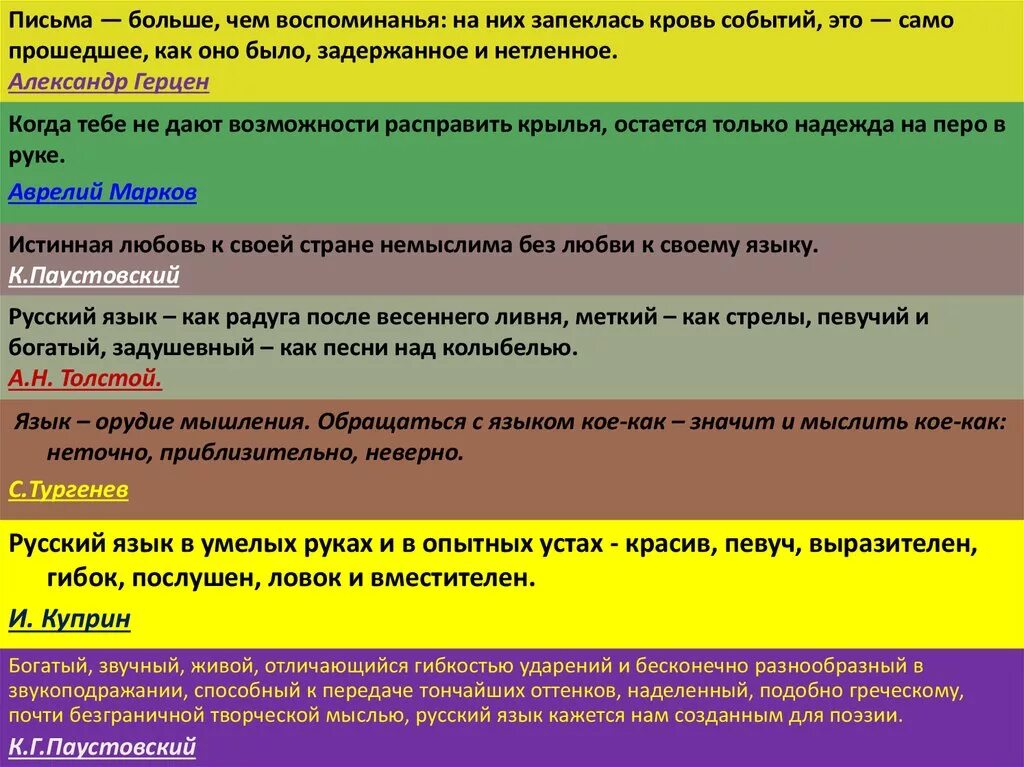 Письма — больше, чем воспоминанья: на них запеклась кровь событий, это — само прошедшее, как оно было, задержанное и нетленное.
Александр Герцен

Когда тебе не дают возможности расправить крылья, остается только надежда на перо в руке.
Аврелий Марков

Истинная любовь к своей стране немыслима без любви к своему языку.
К.Паустовский

Русский язык – как радуга после весеннего ливня, меткий – как стрелы, певучий и богатый, задушевный – как песни над колыбелью.
А.Н. Толстой.

Язык – орудие мышления. Обращаться с языком кое-как – значит и мыслить кое-как: неточно, приблизительно, неверно.
С.Тургенев

Русский язык в умелых руках и в опытных устах - красив, певуч, выразителен, гибок, послушен, ловок и вместителен.
И. Куприн

Богатый, звучный, живой, отличающийся гибкостью ударений и бесконечно разнообразный в звукоподражании, способный к передаче тончайших оттенков, наделенный, подобно греческому, почти безграничной творческой мыслью, русский язык кажется нам созданным для поэзии.
К.Г.Паустовский